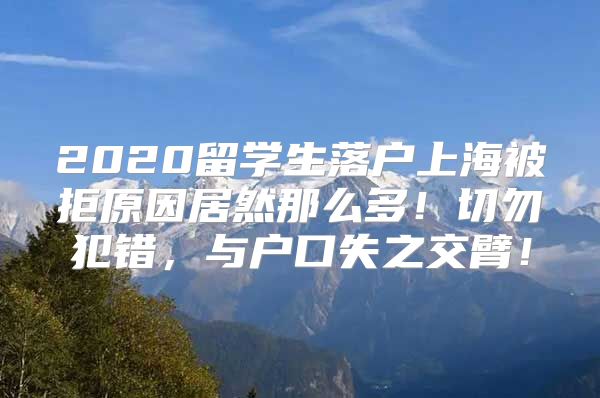 2020留学生落户上海被拒原因居然那么多！切勿犯错，与户口失之交臂！